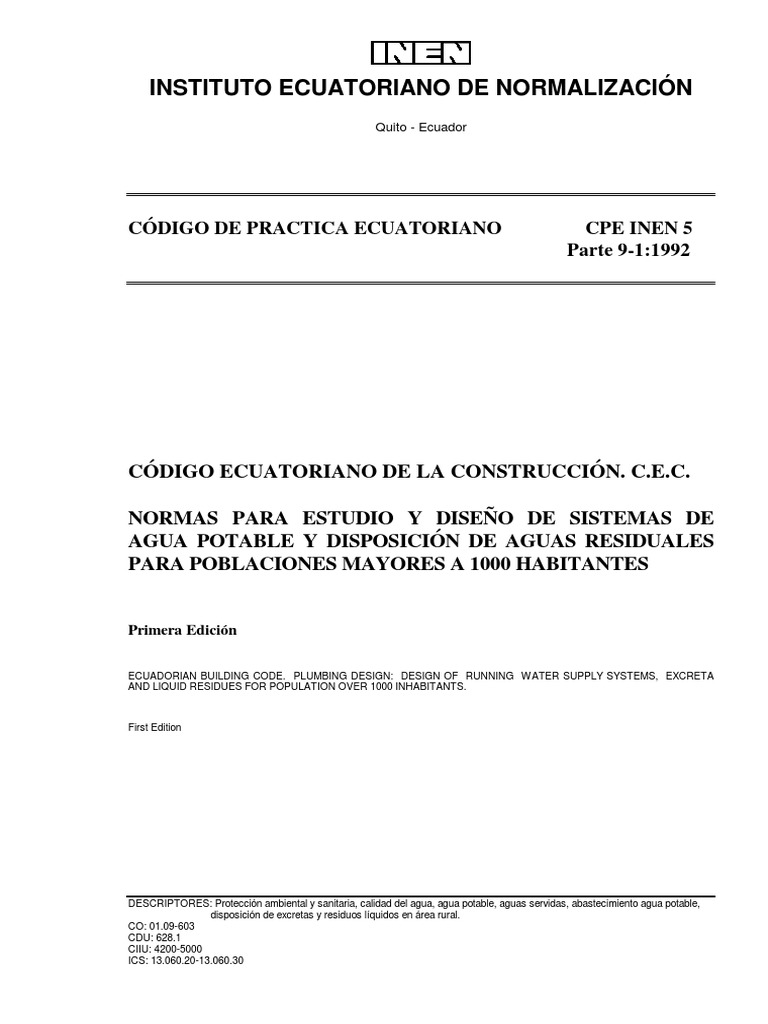 INEN

INSTITUTO ECUATORIANO DE NORMALIZACIÓN

Quito - Ecuador

CÓDIGO DE PRACTICA ECUATORIANO

CPE INEN 5
Parte 9-1:1992

CÓDIGO ECUATORIANO DE LA CONSTRUCCIÓN. C.E.C.

NORMAS PARA ESTUDIO Y DISEÑO DE SISTEMAS DE AGUA POTABLE Y DISPOSICIÓN DE AGUAS RESIDUALES PARA POBLACIONES MAYORES A 1000 HABITANTES

Primera Edición

ECUADORIAN BUILDING CODE. PLUMBING DESIGN: DESIGN OF RUNNING WATER SUPPLY SYSTEMS, EXCRETA AND LIQUID RESIDUES FOR POPULATION OVER 1000 INHABITANTS.

First Edition

DESCRIPTORES: Protección ambiental y sanitaria, calidad del agua, agua potable, aguas servidas, abastecimiento agua potable, disposición de excretas y residuos líquidos en área rural.
CO: 01.09-603
CDU: 628.1
CIIU: 4200-5000
ICS: 13.060.20-13.060.30